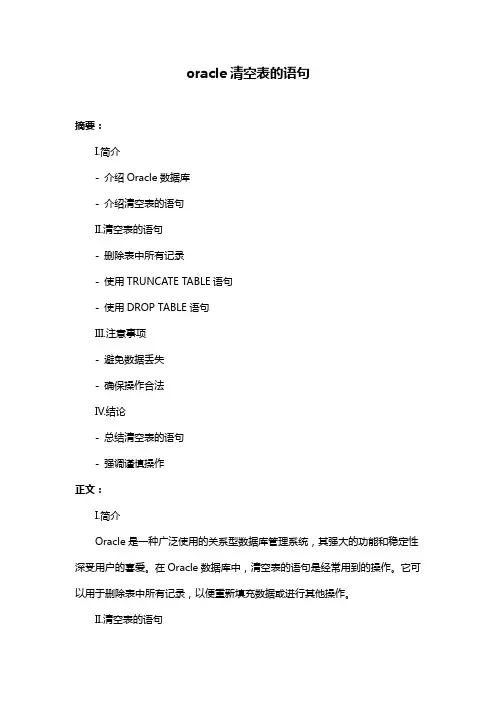 oracle 清空表的语句

摘要：

I.简介

- 介绍 Oracle 数据库

- 介绍清空表的语句

II.清空表的语句

- 删除表中所有记录

- 使用 TRUNCATE TABLE 语句

- 使用 DROP TABLE 语句

III.注意事项

- 避免数据丢失

- 确保操作合法

IV.结论

- 总结清空表的语句

- 强调谨慎操作

正文：

I.简介

Oracle 是一种广泛使用的关系型数据库管理系统，其强大的功能和稳定性深受用户的喜爱。在 Oracle 数据库中，清空表的语句是经常用到的操作。它可以用于删除表中所有记录，以便重新填充数据或进行其他操作。

II.清空表的语句